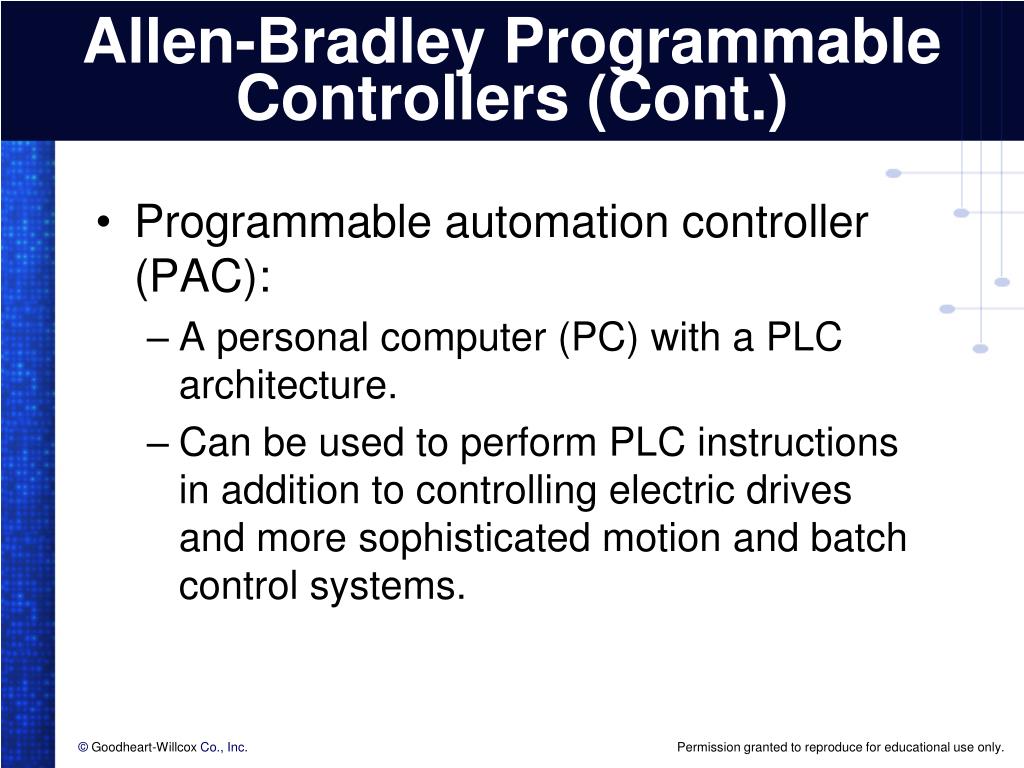 Allen-Bradley Programmable Controllers (Cont.)

• Programmable automation controller (PAC):
– A personal computer (PC) with a PLC architecture.
– Can be used to perform PLC instructions in addition to controlling electric drives and more sophisticated motion and batch control systems.

© Goodheart-Willcox Co., Inc.

Permission granted to reproduce for educational use only.